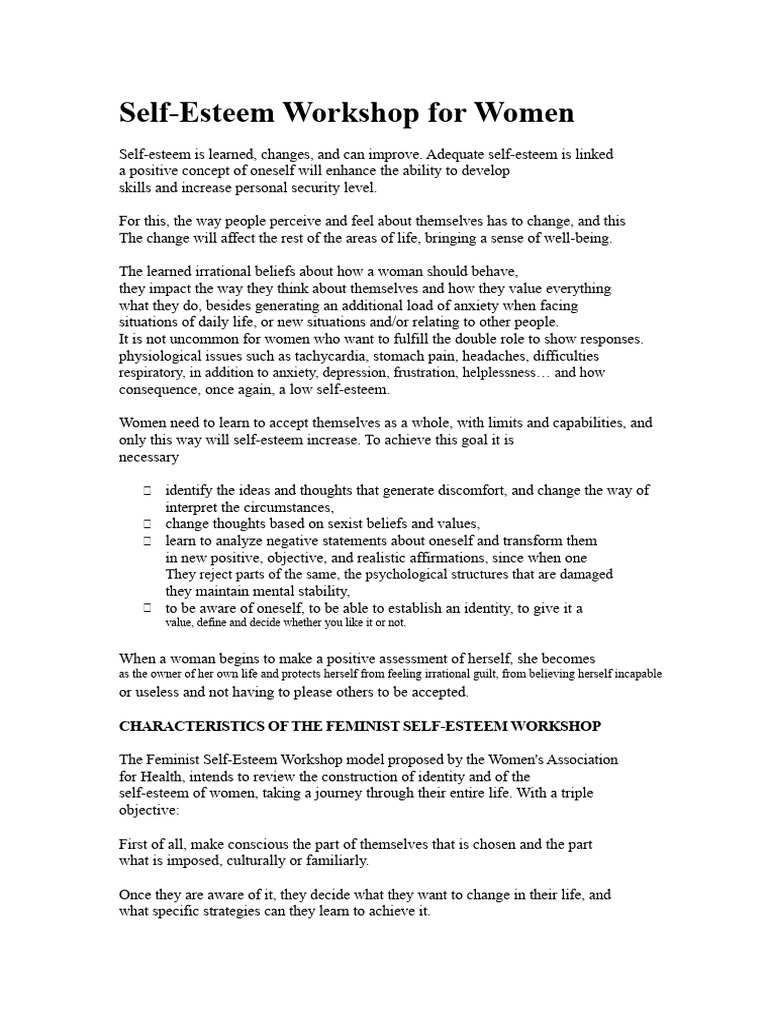 Self-Esteem Workshop for Women

Self-esteem is learned, changes, and can improve. Adequate self-esteem is linked a positive concept of oneself will enhance the ability to develop skills and increase personal security level.

For this, the way people perceive and feel about themselves has to change, and this The change will affect the rest of the areas of life, bringing a sense of well-being.

The learned irrational beliefs about how a woman should behave, they impact the way they think about themselves and how they value everything what they do, besides generating an additional load of anxiety when facing situations of daily life, or new situations and/or relating to other people.
It is not uncommon for women who want to fulfill the double role to show responses. physiological issues such as tachycardia, stomach pain, headaches, difficulties respiratory, in addition to anxiety, depression, frustration, helplessness… and how consequence, once again, a low self-esteem.

Women need to learn to accept themselves as a whole, with limits and capabilities, and only this way will self-esteem increase. To achieve this goal it is necessary

identify the ideas and thoughts that generate discomfort, and change the way of interpret the circumstances,
change thoughts based on sexist beliefs and values,
learn to analyze negative statements about oneself and transform them in new positive, objective, and realistic affirmations, since when one They reject parts of the same, the psychological structures that are damaged they maintain mental stability,
to be aware of oneself, to be able to establish an identity, to give it a value, define and decide whether you like it or not.

When a woman begins to make a positive assessment of herself, she becomes as the owner of her own life and protects herself from feeling irrational guilt, from believing herself incapable or useless and not having to please others to be accepted.

CHARACTERISTICS OF THE FEMINIST SELF-ESTEEM WORKSHOP

The Feminist Self-Esteem Workshop model proposed by the Women's Association for Health, intends to review the construction of identity and of the self-esteem of women, taking a journey through their entire life. With a triple objective:

First of all, make conscious the part of themselves that is chosen and the part what is imposed, culturally or familiarly.

Once they are aware of it, they decide what they want to change in their life, and what specific strategies can they learn to achieve it.